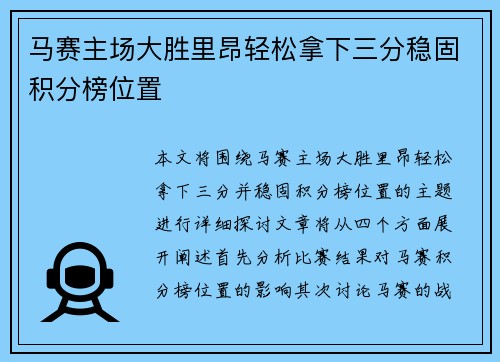 马赛主场大胜里昂轻松拿下三分稳固积分榜位置

本文将围绕马赛主场大胜里昂轻松拿下三分并稳固积分榜位置的主题进行详细探讨文章将从四个方面展开阐述首先分析比赛结果对马赛积分榜位置的影响其次讨论马赛的战